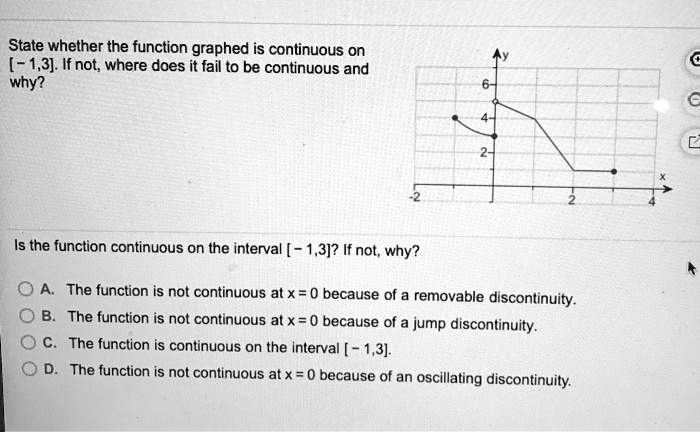 State whether the function graphed is continuous on $[-1,3]$. If not, where does it fail to be continuous and why?

y
6
4
2
x
-2
2
4

Is the function continuous on the interval $[-1,3]$? If not, why?

A. The function is not continuous at $x=0$ because of a removable discontinuity.

B. The function is not continuous at $x=0$ because of a jump discontinuity.

C. The function is continuous on the interval $[-1,3]$.

D. The function is not continuous at $x=0$ because of an oscillating discontinuity.